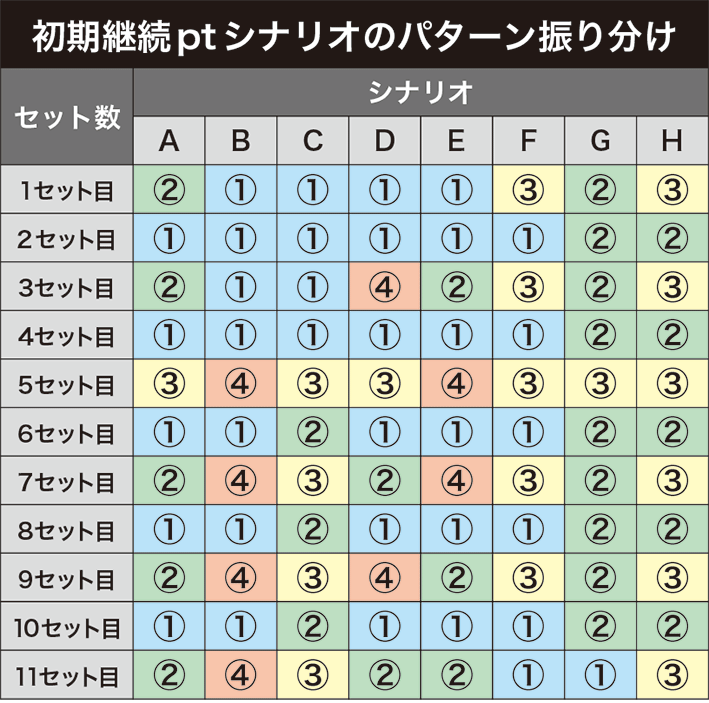 初期継続ptシナリオのパターン振り分け

| セット数 | シナリオ A | B | C | D | E | F | G | H |
|---|---|---|---|---|---|---|---|---|
| 1セット目 | ② | ① | ① | ① | ① | ③ | ② | ③ |
| 2セット目 | ① | ① | ① | ① | ① | ① | ② | ② |
| 3セット目 | ② | ① | ① | ④ | ② | ③ | ② | ③ |
| 4セット目 | ① | ① | ① | ① | ① | ① | ② | ② |
| 5セット目 | ③ | ④ | ③ | ③ | ④ | ③ | ③ | ③ |
| 6セット目 | ① | ① | ② | ① | ① | ① | ② | ② |
| 7セット目 | ② | ④ | ③ | ② | ④ | ③ | ② | ③ |
| 8セット目 | ① | ① | ② | ① | ① | ① | ② | ② |
| 9セット目 | ② | ④ | ③ | ④ | ② | ③ | ② | ③ |
| 10セット目 | ① | ① | ② | ① | ① | ① | ② | ② |
| 11セット目 | ② | ④ | ③ | ② | ② | ① | ① | ③ |